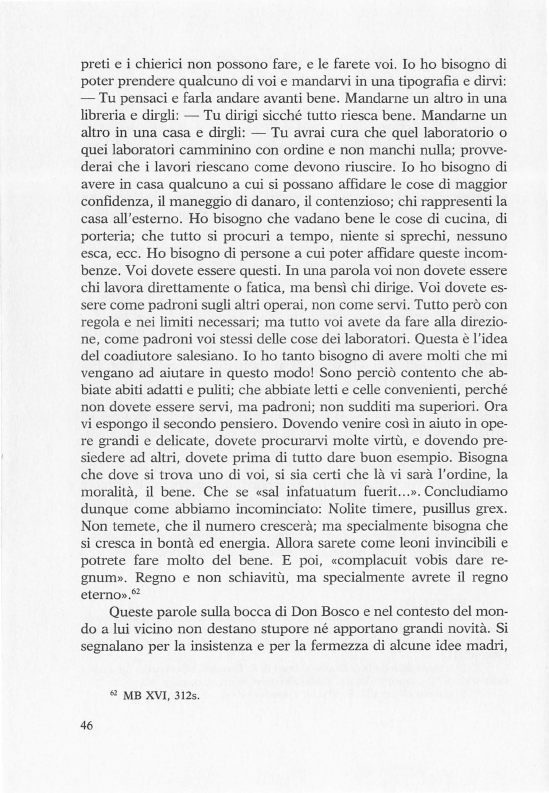 preti e i chierici non possono fare, e le farete voi. Io ho bisogno di poter prendere qualcuno di voi e mandarvi in una tipografia e dirvi: — Tu pensaci e farla andare avanti bene. Mandarne un altro in una libreria e dirgli: — Tu dirigi sicché tutto riesca bene. Mandarne un altro in una casa e dirgli: — Tu avrai cura che quel laboratorio o quei laboratori camminino con ordine e non manchi nulla; provvederai che i lavori riescano come devono riuscire. Io ho bisogno di avere in casa qualcuno a cui si possano affidare le cose di maggior confidenza, il maneggio di danaro, il contenzioso; chi rappresenti la casa all'esterno. Ho bisogno che vadano bene le cose di cucina, di porteria; che tutto si procuri a tempo, niente si sprechi, nessuno esca, ecc. Ho bisogno di persone a cui poter affidare queste incombenze. Voi dovete essere questi. In una parola voi non dovete essere chi lavora direttamente o fatica, ma bensì chi dirige. Voi dovete essere come padroni sugli altri operai, non come servi. Tutto però con regola e nei limiti necessari; ma tutto voi avete da fare alla direzione, come padroni voi stessi delle cose dei laboratori. Questa è l'idea del coadiutore salesiano. Io ho tanto bisogno di avere molti che mi vengano ad aiutare in questo modo! Sono perciò contento che abbiate abiti adatti e puliti; che abbiate letti e celle convenienti, perché non dovete essere servi, ma padroni; non sudditi ma superiori. Ora vi espongo il secondo pensiero. Dovendo venire così in aiuto in opere grandi e delicate, dovete procurarvi molte virtù, e dovendo presiedere ad altri, dovete prima di tutto dare buon esempio. Bisogna che dove si trova uno di voi, si sia certi che là vi sarà l'ordine, la moralità, il bene. Che se «sal infatuatum fuerit...». Concludiamo dunque come abbiamo incominciato: Nolite timere, pusillus grex. Non temete, che il numero crescerà; ma specialmente bisogna che si cresca in bontà ed energia. Allora sarete come leoni invincibili e potrete fare molto del bene. E poi, «complacuit vobis dare regnum». Regno e non schiavitù, ma specialmente avrete il regno eterno».$^{62}$

Queste parole sulla bocca di Don Bosco e nel contesto del mondo a lui vicino non destano stupore né apportano grandi novità. Si segnalano per la insistenza e per la fermezza di alcune idee madri,

$^{62}$ MB XVI, 312s.

46